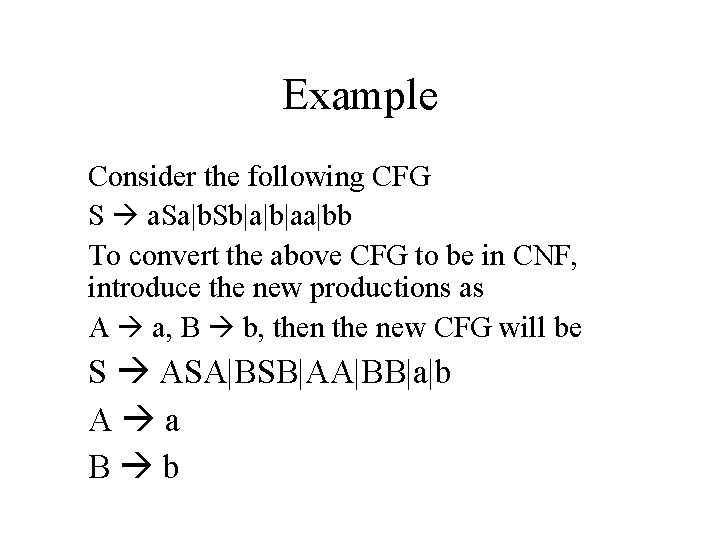 Example

Consider the following CFG

S → aSa|bSb|a|b|aa|bb

To convert the above CFG to be in CNF, introduce the new productions as

A → a, B → b, then the new CFG will be

S → ASA|BSB|AA|BB|a|b

A → a

B → b